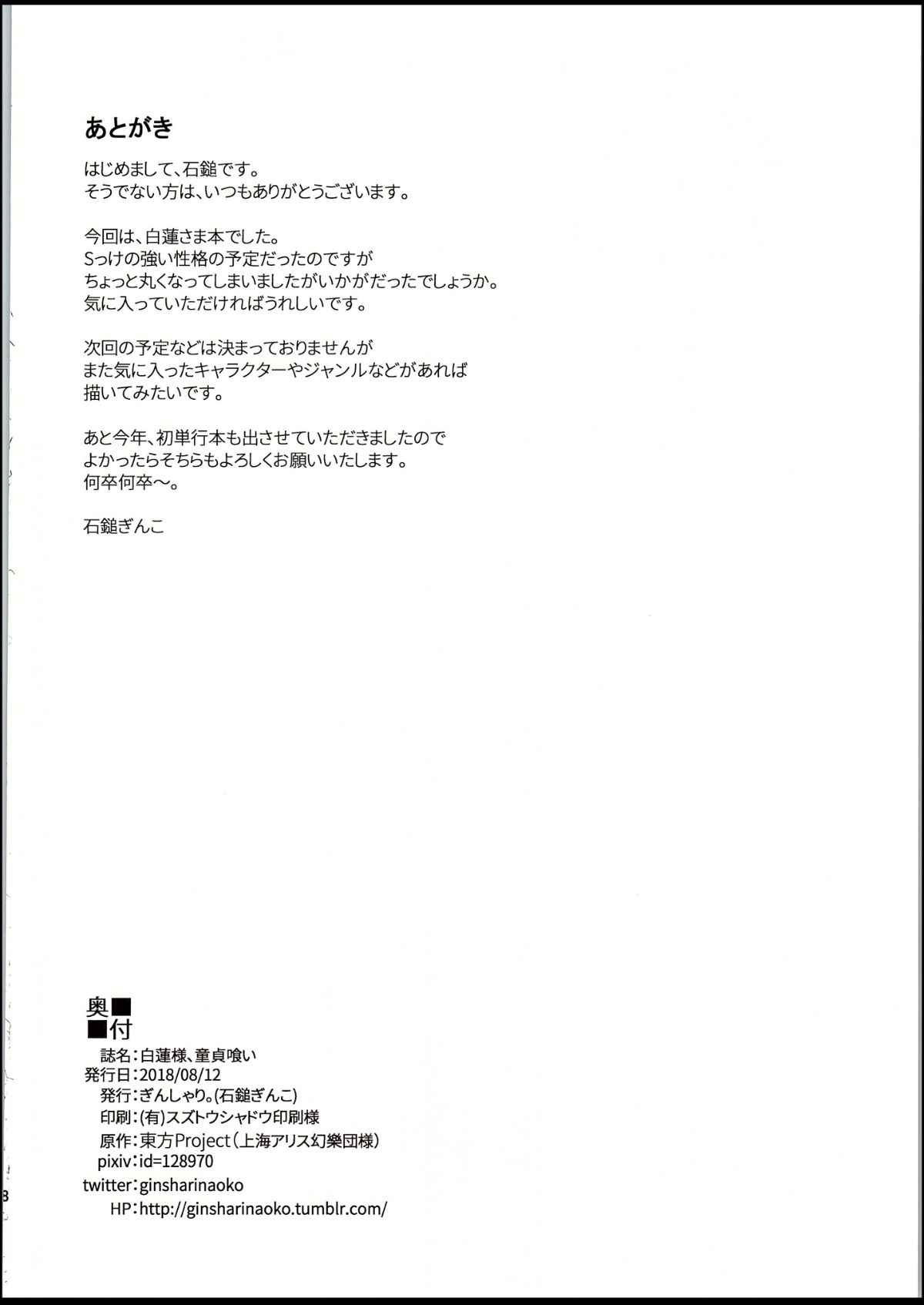 あとがき

はじめまして、石鎚です。
そうでない方は、いつもありがとうございます。

今回は、白蓮さま本でした。
Sっけの強い性格の予定だったのですが
ちょっと丸くなってしまいましたがいかがだったでしょうか。
気に入っていただければうれしいです。

次回の予定などは決まっておりませんが
また気に入ったキャラクターやジャンルなどがあれば
描いてみたいです。

あと今年、初単行本も出させていただきましたので
よかったらそちらもよろしくお願いいたします。
何卒何卒～。

石鎚ぎんこ

奥■
■付
誌名：白蓮様、童貞喰い
発行日：2018/08/12
発行：ぎんしゃり。(石鎚ぎんこ)
印刷：(有)スズトウシャドウ印刷様
原作：東方Project（上海アリス幻樂団様）
pixiv：id=128970
twitter：ginsharinaoko
HP：http://ginsharinaoko.tumblr.com/

8